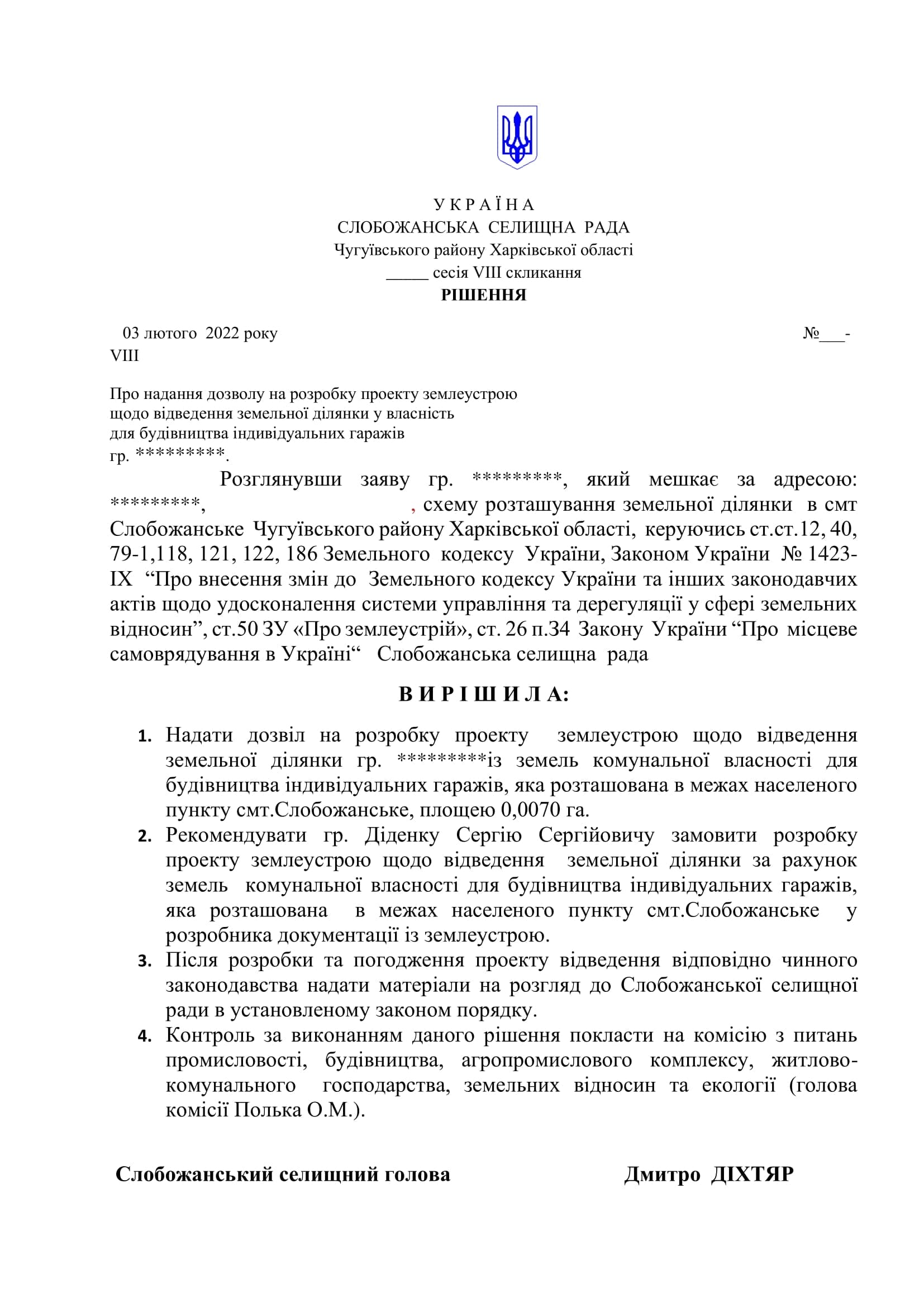 У К Р А Ї Н А
СЛОБОЖАНСЬКА СЕЛИЩНА РАДА
Чугуївського району Харківської області
_____ сесія VIII скликання
РІШЕННЯ

03 лютого 2022 року №___-VIII

Про надання дозволу на розробку проекту землеустрою щодо відведення земельної ділянки у власність для будівництва індивідуальних гаражів гр. *********.

Розглянувши заяву гр. *********, який мешкає за адресою: *********, , схему розташування земельної ділянки в смт Слобожанське Чугуївського району Харківської області, керуючись ст.ст.12, 40, 79-1,118, 121, 122, 186 Земельного кодексу України, Законом України № 1423-IX “Про внесення змін до Земельного кодексу України та інших законодавчих актів щодо удосконалення системи управління та дерегуляції у сфері земельних відносин”, ст.50 ЗУ «Про землеустрій», ст. 26 п.34 Закону України “Про місцеве самоврядування в Україні“ Слобожанська селищна рада

В И Р І Ш И Л А:

1. Надати дозвіл на розробку проекту землеустрою щодо відведення земельної ділянки гр. *********із земель комунальної власності для будівництва індивідуальних гаражів, яка розташована в межах населеного пункту смт.Слобожанське, площею 0,0070 га.
2. Рекомендувати гр. Діденку Сергію Сергійовичу замовити розробку проекту землеустрою щодо відведення земельної ділянки за рахунок земель комунальної власності для будівництва індивідуальних гаражів, яка розташована в межах населеного пункту смт.Слобожанське у розробника документації із землеустрою.
3. Після розробки та погодження проекту відведення відповідно чинного законодавства надати матеріали на розгляд до Слобожанської селищної ради в установленому законом порядку.
4. Контроль за виконанням даного рішення покласти на комісію з питань промисловості, будівництва, агропромислового комплексу, житлово-комунального господарства, земельних відносин та екології (голова комісії Полька О.М.).

Слобожанський селищний голова Дмитро ДІХТЯР